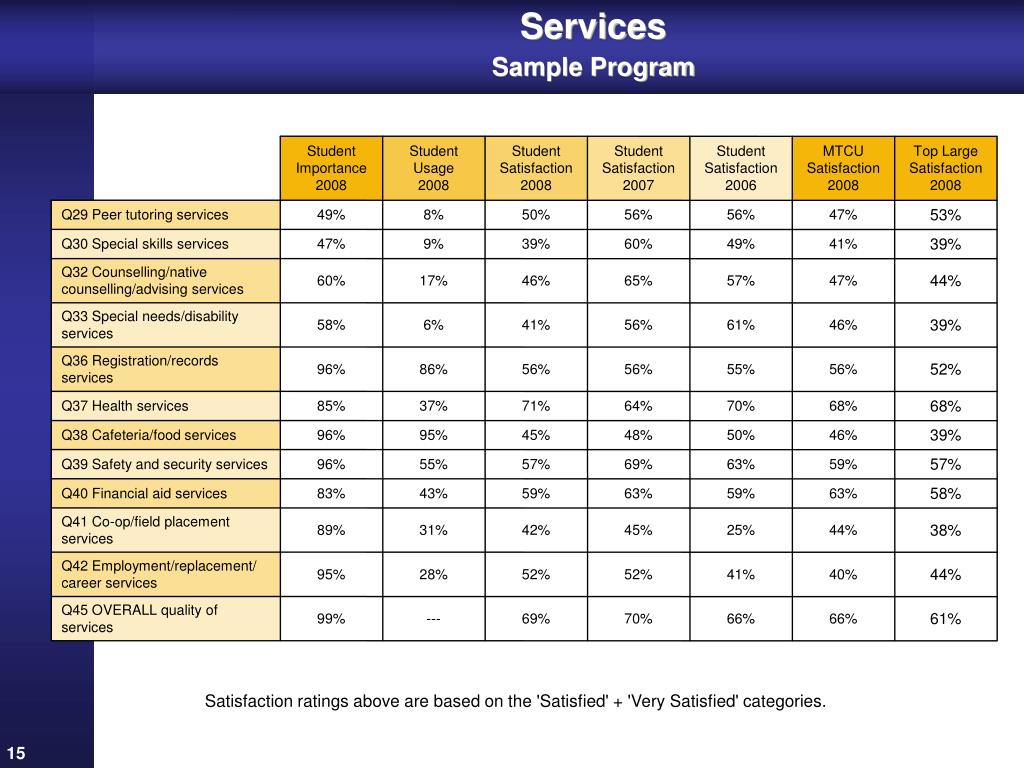 Services
Sample Program

| | Student Importance 2008 | Student Usage 2008 | Student Satisfaction 2008 | Student Satisfaction 2007 | Student Satisfaction 2006 | MTCU Satisfaction 2008 | Top Large Satisfaction 2008 |
|---|---|---|---|---|---|---|---|
| Q29 Peer tutoring services | 49% | 8% | 50% | 56% | 56% | 47% | 53% |
| Q30 Special skills services | 47% | 9% | 39% | 60% | 49% | 41% | 39% |
| Q32 Counselling/native counselling/advising services | 60% | 17% | 46% | 65% | 57% | 47% | 44% |
| Q33 Special needs/disability services | 58% | 6% | 41% | 56% | 61% | 46% | 39% |
| Q36 Registration/records services | 96% | 86% | 56% | 56% | 55% | 56% | 52% |
| Q37 Health services | 85% | 37% | 71% | 64% | 70% | 68% | 68% |
| Q38 Cafeteria/food services | 96% | 95% | 45% | 48% | 50% | 46% | 39% |
| Q39 Safety and security services | 96% | 55% | 57% | 69% | 63% | 59% | 57% |
| Q40 Financial aid services | 83% | 43% | 59% | 63% | 59% | 63% | 58% |
| Q41 Co-op/field placement services | 89% | 31% | 42% | 45% | 25% | 44% | 38% |
| Q42 Employment/replacement/ career services | 95% | 28% | 52% | 52% | 41% | 40% | 44% |
| Q45 OVERALL quality of services | 99% | --- | 69% | 70% | 66% | 66% | 61% |

Satisfaction ratings above are based on the 'Satisfied' + 'Very Satisfied' categories.

15